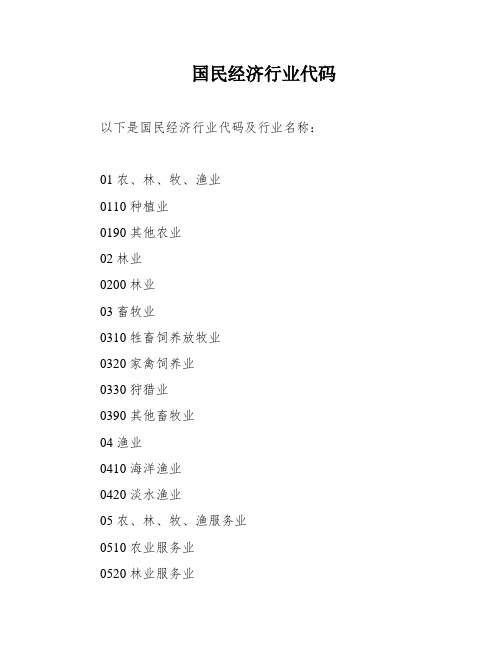 国民经济行业代码

以下是国民经济行业代码及行业名称：

01 农、林、牧、渔业

0110 种植业

0190 其他农业

02 林业

0200 林业

03 畜牧业

0310 牲畜饲养放牧业

0320 家禽饲养业

0330 狩猎业

0390 其他畜牧业

04 渔业

0410 海洋渔业

0420 淡水渔业

05 农、林、牧、渔服务业

0510 农业服务业

0520 林业服务业